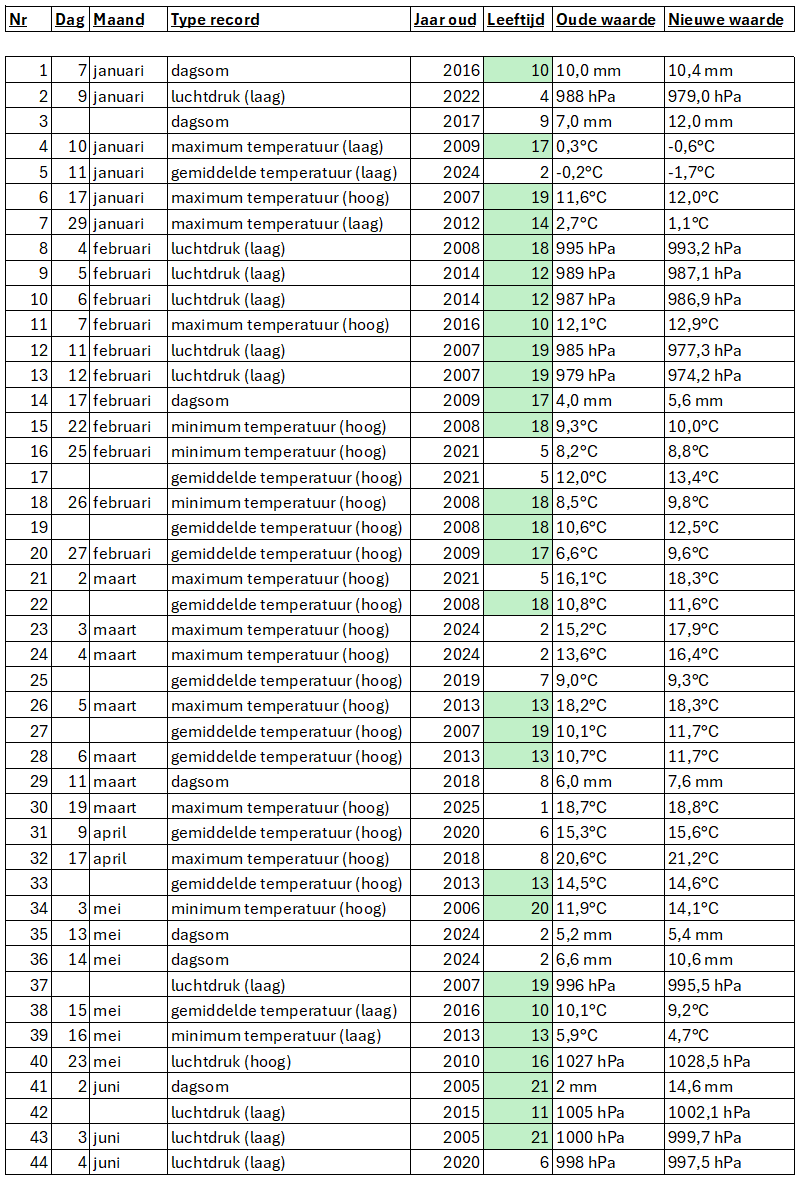 | Nr | Dag | Maand | Type record | Jaar oud | Leeftijd | Oude waarde | Nieuwe waarde |
|---|---|---|---|---|---|---|---|
| 1 | 7 | januari | dagsom | 2016 | 10 | 10,0 mm | 10,4 mm |
| 2 | 9 | januari | luchtdruk (laag) | 2022 | 4 | 988 hPa | 979,0 hPa |
| 3 | | | dagsom | 2017 | 9 | 7,0 mm | 12,0 mm |
| 4 | 10 | januari | maximum temperatuur (laag) | 2009 | 17 | 0,3°C | -0,6°C |
| 5 | 11 | januari | gemiddelde temperatuur (laag) | 2024 | 2 | -0,2°C | -1,7°C |
| 6 | 17 | januari | maximum temperatuur (hoog) | 2007 | 19 | 11,6°C | 12,0°C |
| 7 | 29 | januari | maximum temperatuur (laag) | 2012 | 14 | 2,7°C | 1,1°C |
| 8 | 4 | februari | luchtdruk (laag) | 2008 | 18 | 995 hPa | 993,2 hPa |
| 9 | 5 | februari | luchtdruk (laag) | 2014 | 12 | 989 hPa | 987,1 hPa |
| 10 | 6 | februari | luchtdruk (laag) | 2014 | 12 | 987 hPa | 986,9 hPa |
| 11 | 7 | februari | maximum temperatuur (hoog) | 2016 | 10 | 12,1°C | 12,9°C |
| 12 | 11 | februari | luchtdruk (laag) | 2007 | 19 | 985 hPa | 977,3 hPa |
| 13 | 12 | februari | luchtdruk (laag) | 2007 | 19 | 979 hPa | 974,2 hPa |
| 14 | 17 | februari | dagsom | 2009 | 17 | 4,0 mm | 5,6 mm |
| 15 | 22 | februari | minimum temperatuur (hoog) | 2008 | 18 | 9,3°C | 10,0°C |
| 16 | 25 | februari | minimum temperatuur (hoog) | 2021 | 5 | 8,2°C | 8,8°C |
| 17 | | | gemiddelde temperatuur (hoog) | 2021 | 5 | 12,0°C | 13,4°C |
| 18 | 26 | februari | minimum temperatuur (hoog) | 2008 | 18 | 8,5°C | 9,8°C |
| 19 | | | gemiddelde temperatuur (hoog) | 2008 | 18 | 10,6°C | 12,5°C |
| 20 | 27 | februari | gemiddelde temperatuur (hoog) | 2009 | 17 | 6,6°C | 9,6°C |
| 21 | 2 | maart | maximum temperatuur (hoog) | 2021 | 5 | 16,1°C | 18,3°C |
| 22 | | | gemiddelde temperatuur (hoog) | 2008 | 18 | 10,8°C | 11,6°C |
| 23 | 3 | maart | maximum temperatuur (hoog) | 2024 | 2 | 15,2°C | 17,9°C |
| 24 | 4 | maart | maximum temperatuur (hoog) | 2024 | 2 | 13,6°C | 16,4°C |
| 25 | | | gemiddelde temperatuur (hoog) | 2019 | 7 | 9,0°C | 9,3°C |
| 26 | 5 | maart | maximum temperatuur (hoog) | 2013 | 13 | 18,2°C | 18,3°C |
| 27 | | | gemiddelde temperatuur (hoog) | 2007 | 19 | 10,1°C | 11,7°C |
| 28 | 6 | maart | gemiddelde temperatuur (hoog) | 2013 | 13 | 10,7°C | 11,7°C |
| 29 | 11 | maart | dagsom | 2018 | 8 | 6,0 mm | 7,6 mm |
| 30 | 19 | maart | maximum temperatuur (hoog) | 2025 | 1 | 18,7°C | 18,8°C |
| 31 | 9 | april | gemiddelde temperatuur (hoog) | 2020 | 6 | 15,3°C | 15,6°C |
| 32 | 17 | april | maximum temperatuur (hoog) | 2018 | 8 | 20,6°C | 21,2°C |
| 33 | | | gemiddelde temperatuur (hoog) | 2013 | 13 | 14,5°C | 14,6°C |
| 34 | 3 | mei | minimum temperatuur (hoog) | 2006 | 20 | 11,9°C | 14,1°C |
| 35 | 13 | mei | dagsom | 2024 | 2 | 5,2 mm | 5,4 mm |
| 36 | 14 | mei | dagsom | 2024 | 2 | 6,6 mm | 10,6 mm |
| 37 | | | luchtdruk (laag) | 2007 | 19 | 996 hPa | 995,5 hPa |
| 38 | 15 | mei | gemiddelde temperatuur (laag) | 2016 | 10 | 10,1°C | 9,2°C |
| 39 | 16 | mei | minimum temperatuur (laag) | 2013 | 13 | 5,9°C | 4,7°C |
| 40 | 23 | mei | luchtdruk (hoog) | 2010 | 16 | 1027 hPa | 1028,5 hPa |
| 41 | 2 | juni | dagsom | 2005 | 21 | 2 mm | 14,6 mm |
| 42 | | | luchtdruk (laag) | 2015 | 11 | 1005 hPa | 1002,1 hPa |
| 43 | 3 | juni | luchtdruk (laag) | 2005 | 21 | 1000 hPa | 999,7 hPa |
| 44 | 4 | juni | luchtdruk (laag) | 2020 | 6 | 998 hPa | 997,5 hPa |